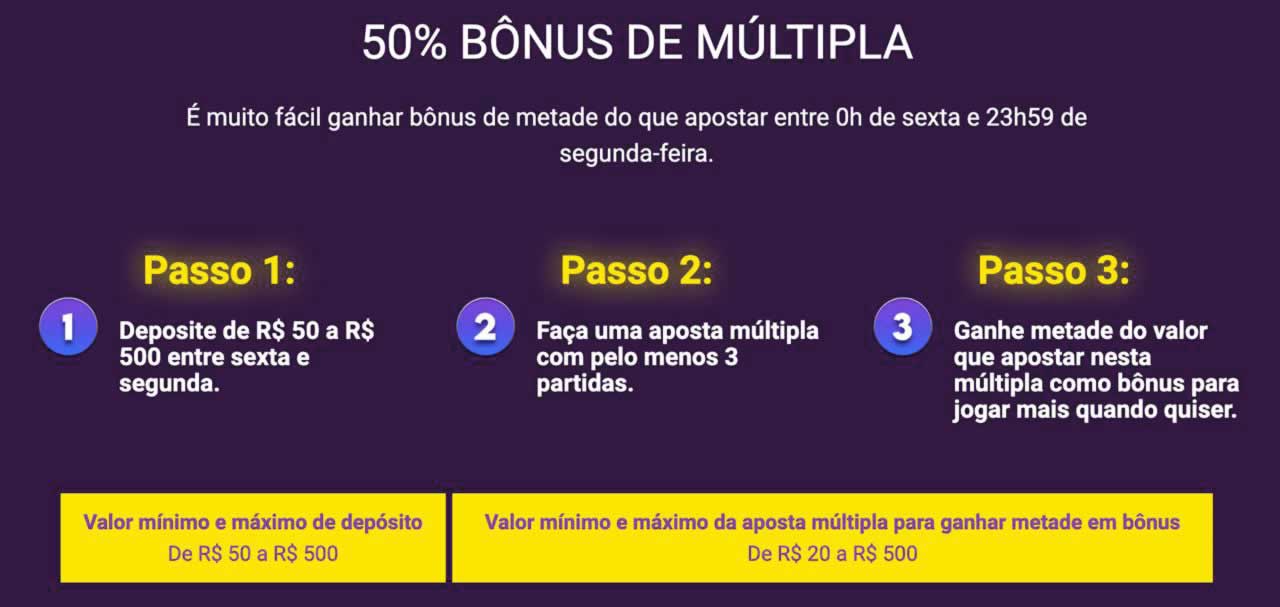 50% BÔNUS DE MÚLTIPLA

É muito fácil ganhar bônus de metade do que apostar entre 0h de sexta e 23h59 de segunda-feira.

Passo 1:

1

Deposite de R$ 50 a R$ 500 entre sexta e segunda.

Passo 2:

2

Faça uma aposta múltipla com pelo menos 3 partidas.

Passo 3:

3

Ganhe metade do valor que apostar nesta múltipla como bônus para jogar mais quando quiser.

Valor mínimo e máximo de depósito
De R$ 50 a R$ 500

Valor mínimo e máximo da aposta múltipla para ganhar metade em bônus
De R$ 20 a R$ 500